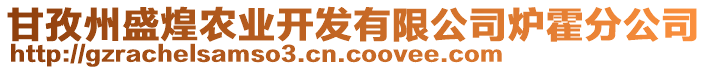 甘孜州盛煌农业开发有限公司炉霍分公司
http://gzrachelsamso3.cn.coovee.com